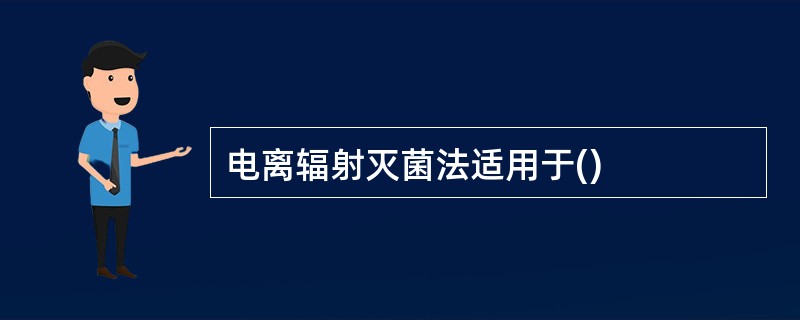 电离辐射灭菌法适用于()